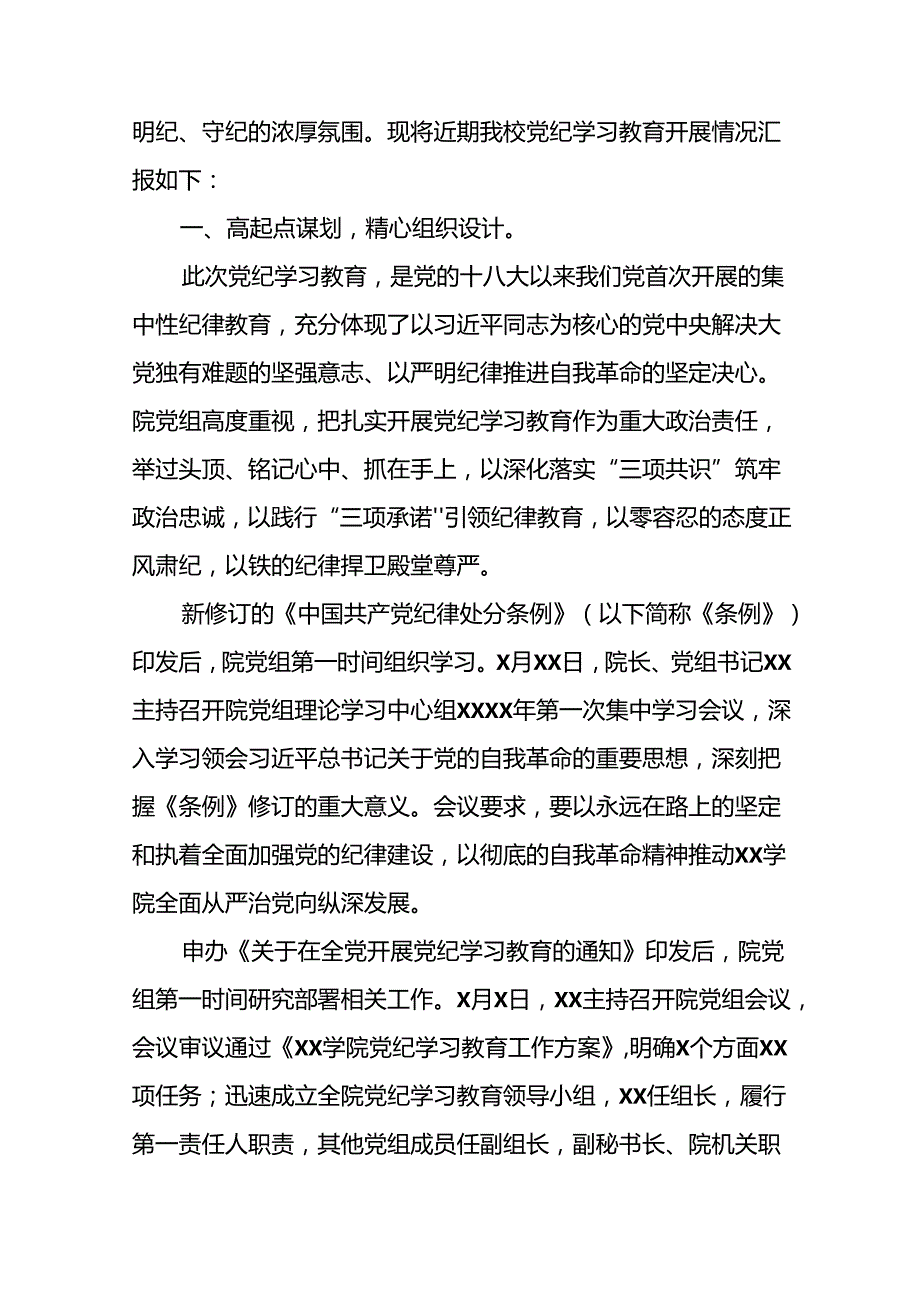 明纪、守纪的浓厚氛围。现将近期我校党纪学习教育开展情况汇报如下：

一、高起点谋划，精心组织设计。

此次党纪学习教育，是党的十八大以来我们党首次开展的集中性纪律教育，充分体现了以习近平同志为核心的党中央解决大党独有难题的坚强意志、以严明纪律推进自我革命的坚定决心。院党组高度重视，把扎实开展党纪学习教育作为重大政治责任，举过头顶、铭记心中、抓在手上，以深化落实“三项共识”筑牢政治忠诚，以践行“三项承诺''引领纪律教育，以零容忍的态度正风肃纪，以铁的纪律捍卫殿堂尊严。

新修订的《中国共产党纪律处分条例》（以下简称《条例》）印发后，院党组第一时间组织学习。X月XX日，院长、党组书记XX主持召开院党组理论学习中心组XXXX年第一次集中学习会议，深入学习领会习近平总书记关于党的自我革命的重要思想，深刻把握《条例》修订的重大意义。会议要求，要以永远在路上的坚定和执着全面加强党的纪律建设，以彻底的自我革命精神推动XX学院全面从严治党向纵深发展。

申办《关于在全党开展党纪学习教育的通知》印发后，院党组第一时间研究部署相关工作。X月X日，XX主持召开院党组会议，会议审议通过《XX学院党纪学习教育工作方案》，明确X个方面XX项任务；迅速成立全院党纪学习教育领导小组，XX任组长，履行第一责任人职责，其他党组成员任副组长，副秘书长、院机关职